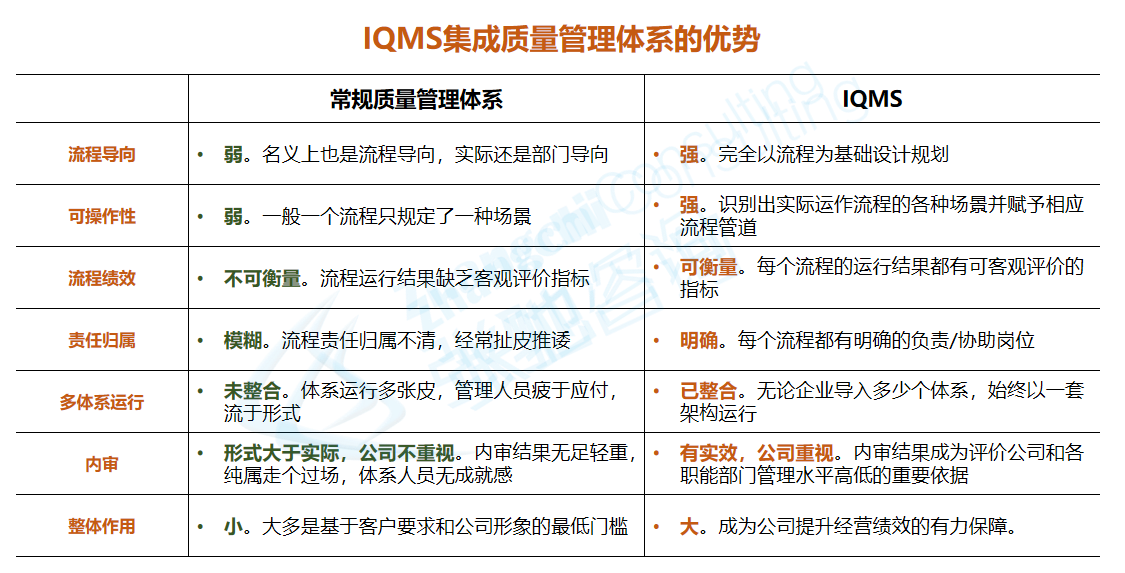 IQMS集成质量管理体系的优势

| | 常规质量管理体系 | IQMS |
|---|---|---|
| 流程导向 | • 弱。名义上也是流程导向，实际还是部门导向 | • 强。完全以流程为基础设计规划 |
| 可操作性 | • 弱。一般一个流程只规定了一种场景 | • 强。识别出实际运作流程的各种场景并赋予相应流程管道 |
| 流程绩效 | • 不可衡量。流程运行结果缺乏客观评价指标 | • 可衡量。每个流程的运行结果都有可客观评价的指标 |
| 责任归属 | • 模糊。流程责任归属不清，经常扯皮推诿 | • 明确。每个流程都有明确的负责/协助岗位 |
| 多体系运行 | • 未整合。体系运行多张皮，管理人员疲于应付，流于形式 | • 已整合。无论企业导入多少个体系，始终以一套架构运行 |
| 内审 | • 形式大于实际，公司不重视。内审结果无足轻重，纯属走个过场，体系人员无成就感 | • 有实效，公司重视。内审结果成为评价公司和各职能部门管理水平高低的重要依据 |
| 整体作用 | • 小。大多是基于客户要求和公司形象的最低门槛 | • 大。成为公司提升经营绩效的有力保障。 |